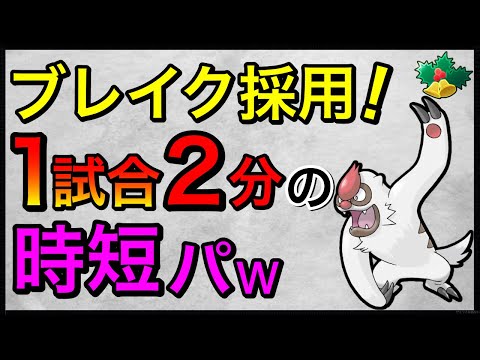 ブレイク採用！
1試合2分の
時短パw